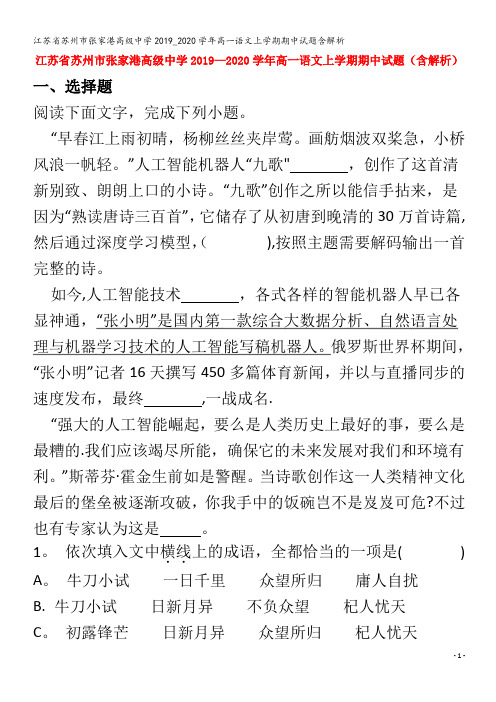 江苏省苏州市张家港高级中学2019_2020学年高一语文上学期期中试题含解析

江苏省苏州市张家港高级中学2019—2020学年高一语文上学期期中试题（含解析）

一、选择题

阅读下面文字，完成下列小题。

“早春江上雨初晴，杨柳丝丝夹岸莺。画舫烟波双桨急，小桥风浪一帆轻。”人工智能机器人“九歌"________，创作了这首清新别致、朗朗上口的小诗。“九歌”创作之所以能信手拈来，是因为“熟读唐诗三百首”，它储存了从初唐到晚清的30万首诗篇，然后通过深度学习模型，(　　　　),按照主题需要解码输出一首完整的诗。

如今,人工智能技术________，各式各样的智能机器人早已各显神通，“张小明”是国内第一款综合大数据分析、自然语言处理与机器学习技术的人工智能写稿机器人。俄罗斯世界杯期间，“张小明”记者16天撰写450多篇体育新闻，并以与直播同步的速度发布，最终________,一战成名.

“强大的人工智能崛起，要么是人类历史上最好的事，要么是最糟的.我们应该竭尽所能，确保它的未来发展对我们和环境有利。”斯蒂芬·霍金生前如是警醒。当诗歌创作这一人类精神文化最后的堡垒被逐渐攻破，你我手中的饭碗岂不是岌岌可危?不过也有专家认为这是______。

1。 依次填入文中横线上的成语，全都恰当的一项是(　　　　)

A。 牛刀小试　　一日千里　　众望所归　　庸人自扰

B. 牛刀小试　　日新月异　　不负众望　　杞人忧天

C。 初露锋芒　　日新月异　　众望所归　　杞人忧天

- 1 -